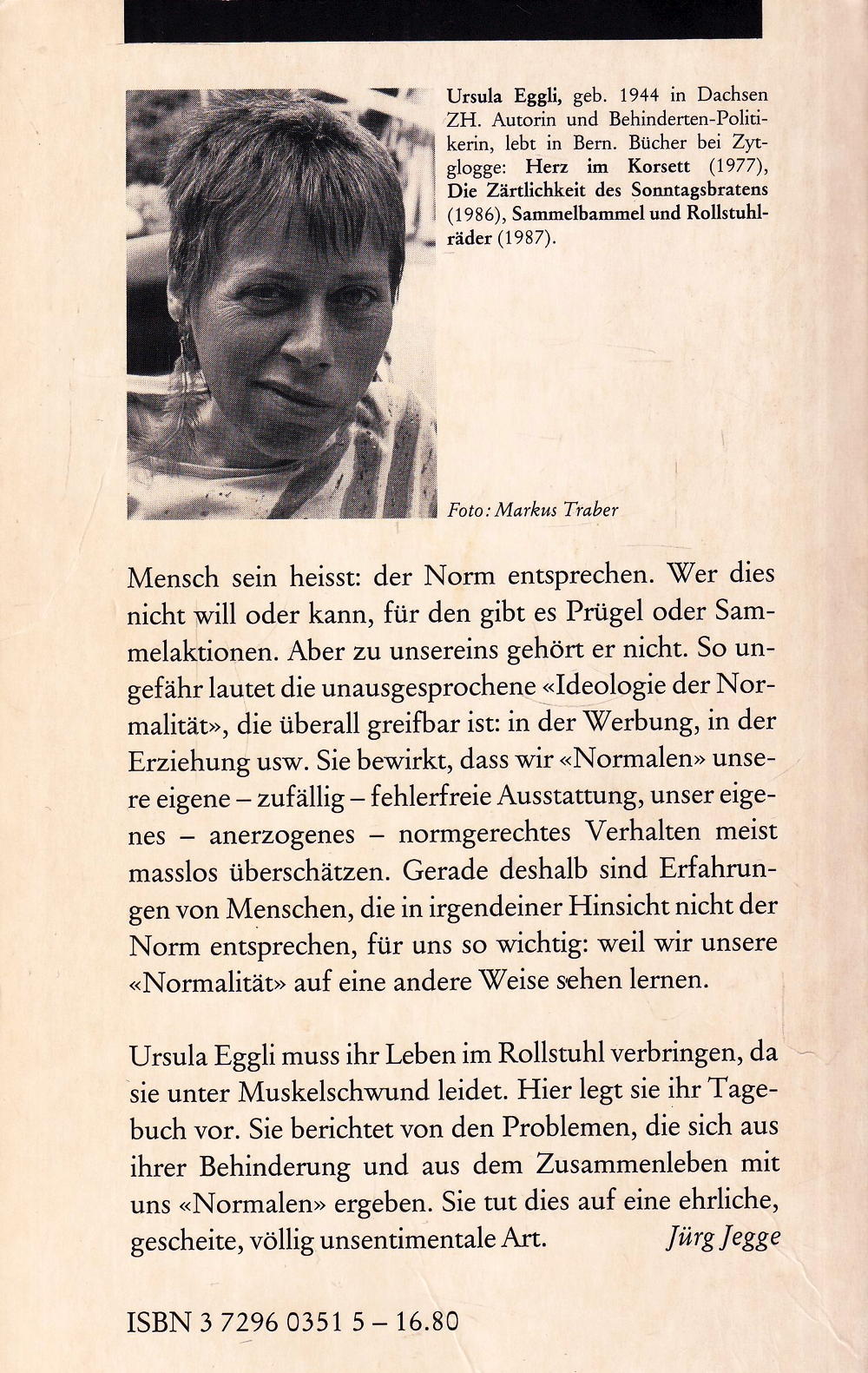 Ursula Eggli, geb. 1944 in Dachsen ZH. Autorin und Behinderten-Politikerin, lebt in Bern. Bücher bei Zytglogge: Herz im Korsett (1977), Die Zärtlichkeit des Sonntagsbratens (1986), Sammelbammel und Rollstuhlräder (1987).

Foto: Markus Traber

Mensch sein heisst: der Norm entsprechen. Wer dies nicht will oder kann, für den gibt es Prügel oder Sammelaktionen. Aber zu unsereins gehört er nicht. So ungefähr lautet die unausgesprochene «Ideologie der Normalität», die überall greifbar ist: in der Werbung, in der Erziehung usw. Sie bewirkt, dass wir «Normalen» unsere eigene – zufällig – fehlerfreie Ausstattung, unser eigenes – anerzogenes – normgerechtes Verhalten meist masslos überschätzen. Gerade deshalb sind Erfahrungen von Menschen, die in irgendeiner Hinsicht nicht der Norm entsprechen, für uns so wichtig: weil wir unsere «Normalität» auf eine andere Weise sehen lernen.

Ursula Eggli muss ihr Leben im Rollstuhl verbringen, da sie unter Muskelschwund leidet. Hier legt sie ihr Tagebuch vor. Sie berichtet von den Problemen, die sich aus ihrer Behinderung und aus dem Zusammenleben mit uns «Normalen» ergeben. Sie tut dies auf eine ehrliche, gescheite, völlig unsentimentale Art.
Jürg Jegge

ISBN 3 7296 0351 5 – 16.80